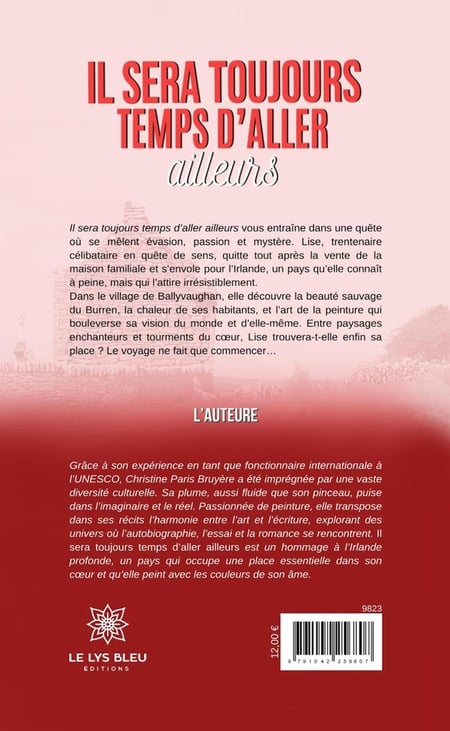 IL SERA TOUJOURS TEMPS D'ALLER
ailleurs

Il sera toujours temps d'aller ailleurs vous entraîne dans une quête où se mêlent évasion, passion et mystère. Lise, trentenaire célibataire en quête de sens, quitte tout après la vente de la maison familiale et s'envole pour l'Irlande, un pays qu'elle connaît à peine, mais qui l'attire irrésistiblement.
Dans le village de Ballyvaughan, elle découvre la beauté sauvage du Burren, la chaleur de ses habitants, et l'art de la peinture qui bouleverse sa vision du monde et d'elle-même. Entre paysages enchanteurs et tourments du cœur, Lise trouvera-t-elle enfin sa place ? Le voyage ne fait que commencer…

L'AUTEURE

Grâce à son expérience en tant que fonctionnaire internationale à l'UNESCO, Christine Paris Bruyère a été imprégnée par une vaste diversité culturelle. Sa plume, aussi fluide que son pinceau, puise dans l'imaginaire et le réel. Passionnée de peinture, elle transpose dans ses récits l'harmonie entre l'art et l'écriture, explorant des univers où l'autobiographie, l'essai et la romance se rencontrent. Il sera toujours temps d'aller ailleurs est un hommage à l'Irlande profonde, un pays qui occupe une place essentielle dans son cœur et qu'elle peint avec les couleurs de son âme.

LE LYS BLEU
ÉDITIONS

9823
12,00 €
9 791042 256807